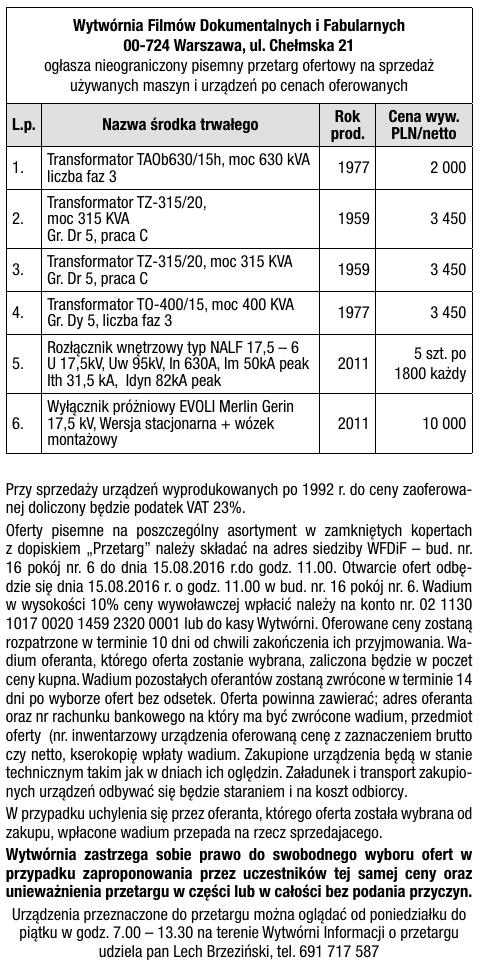 Wytwórnia Filmów Dokumentalnych i Fabularnych
00-724 Warszawa, ul. Chełmska 21
ogłasza nieograniczony pisemny przetarg ofertowy na sprzedaż używanych maszyn i urządzeń po cenach oferowanych

| L.p. | Nazwa środka trwałego | Rok prod. | Cena wyw. PLN/netto |
|---|---|---|---|
| 1. | Transformator TAOb630/15h, moc 630 kVA liczba faz 3 | 1977 | 2 000 |
| 2. | Transformator TZ-315/20, moc 315 KVA Gr. Dr 5, praca C | 1959 | 3 450 |
| 3. | Transformator TZ-315/20, moc 315 KVA Gr. Dr 5, praca C | 1959 | 3 450 |
| 4. | Transformator TO-400/15, moc 400 KVA Gr. Dy 5, liczba faz 3 | 1977 | 3 450 |
| 5. | Rozłącznik wnętrzowy typ NALF 17,5 – 6 U 17,5kV, Uw 95kV, In 630A, Im 50kA peak Ith 31,5 kA, Idyn 82kA peak | 2011 | 5 szt. po 1800 każdy |
| 6. | Wyłącznik próżniowy EVOLI Merlin Gerin 17,5 kV, Wersja stacjonarna + wózek montażowy | 2011 | 10 000 |

Przy sprzedaży urządzeń wyprodukowanych po 1992 r. do ceny zaoferowanej doliczony będzie podatek VAT 23%.

Oferty pisemne na poszczególny asortyment w zamkniętych kopertach z dopiskiem „Przetarg" należy składać na adres siedziby WFDiF – bud. nr. 16 pokój nr. 6 do dnia 15.08.2016 r.do godz. 11.00. Otwarcie ofert odbędzie się dnia 15.08.2016 r. o godz. 11.00 w bud. nr. 16 pokój nr. 6. Wadium w wysokości 10% ceny wywoławczej wpłacić należy na konto nr. 02 1130 1017 0020 1459 2320 0001 lub do kasy Wytwórni. Oferowane ceny zostaną rozpatrzone w terminie 10 dni od chwili zakończenia ich przyjmowania. Wadium oferanta, którego oferta zostanie wybrana, zaliczona będzie w poczet ceny kupna. Wadium pozostałych oferantów zostaną zwrócone w terminie 14 dni po wyborze ofert bez odsetek. Oferta powinna zawierać; adres oferanta oraz nr rachunku bankowego na który ma być zwrócone wadium, przedmiot oferty (nr. inwentarzowy urządzenia oferowaną cenę z zaznaczeniem brutto czy netto, kserokopię wpłaty wadium. Zakupione urządzenia będą w stanie technicznym takim jak w dniach ich oględzin. Załadunek i transport zakupionych urządzeń odbywać się będzie staraniem i na koszt odbiorcy.

W przypadku uchylenia się przez oferanta, którego oferta została wybrana od zakupu, wpłacone wadium przepada na rzecz sprzedającego.

Wytwórnia zastrzega sobie prawo do swobodnego wyboru ofert w przypadku zaproponowania przez uczestników tej samej ceny oraz unieważnienia przetargu w części lub w całości bez podania przyczyn.

Urządzenia przeznaczone do przetargu można oglądać od poniedziałku do piątku w godz. 7.00 – 13.30 na terenie Wytwórni Informacji o przetargu udziela pan Lech Brzeziński, tel. 691 717 587